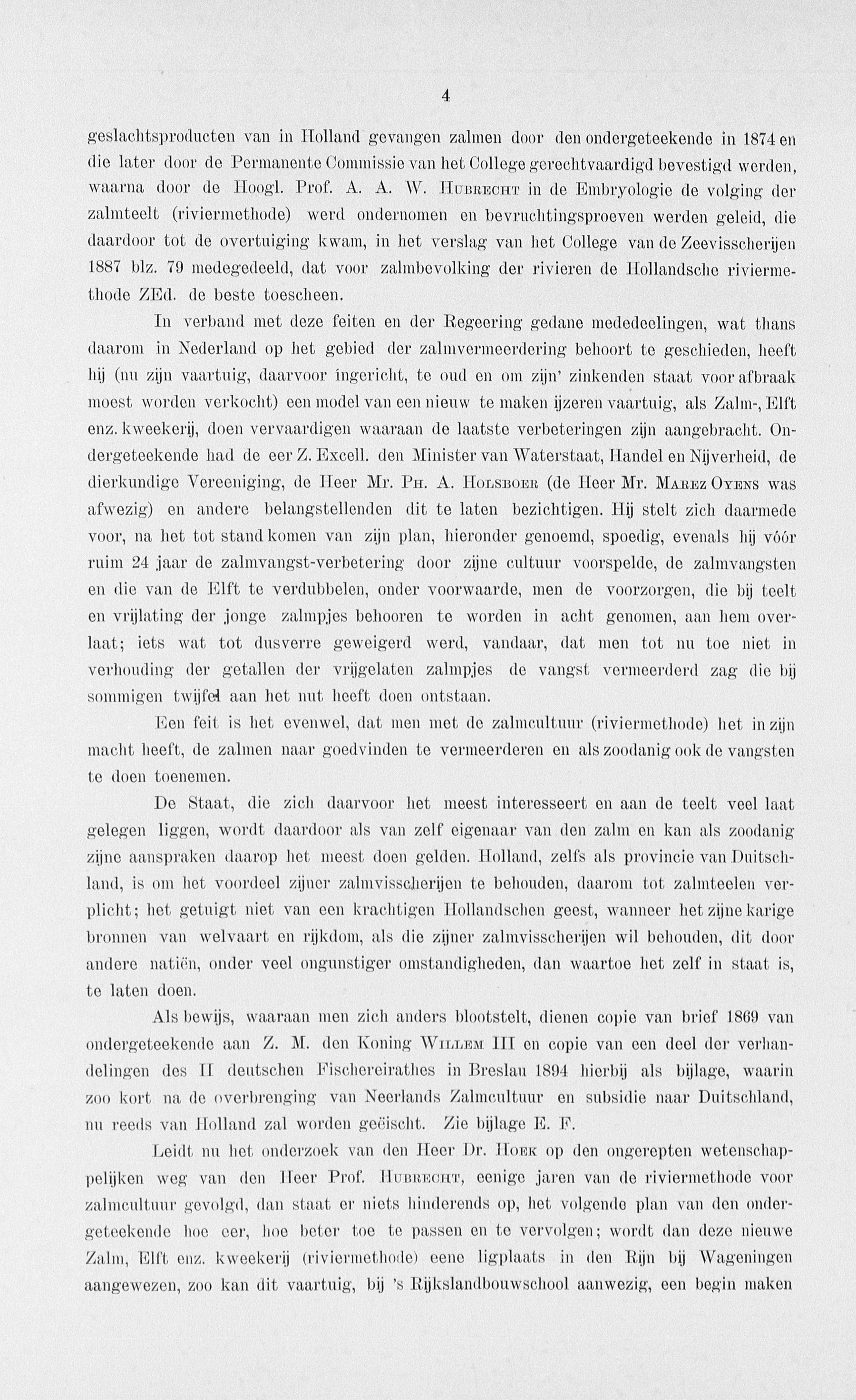 4

geslachtsproducten van in Holland gevangen zalmen door den ondergeteekende in 1874 en die later door de Permanente Commissie van het College gerechtvaardigd bevestigd werden, waarna door de Hoogl. Prof. A. A. W. Hubrecht in de Embryologie de volging der zalmteelt (riviermethode) werd ondernomen en bevruchtingsproeven werden geleid, die daardoor tot de overtuiging kwam, in het verslag van het College van de Zeevisscherijen 1887 blz. 79 medegedeeld, dat voor zalmbevolking der rivieren de Hollandsche riviermethode ZEd. de beste toescheen.

In verband met deze feiten en der Regeering gedane mededeelingen, wat thans daarom in Nederland op het gebied der zalmvermeerdering behoort te geschieden, heeft hij (nu zijn vaartuig, daarvoor ingericht, te oud en om zijn' zinkenden staat voor afbraak moest worden verkocht) een model van een nieuw te maken ijzeren vaartuig, als Zalm-, Elft enz. kweekerij, doen vervaardigen waaraan de laatste verbeteringen zijn aangebracht. Ondergeteekende had de eer Z. Excell. den Minister van Waterstaat, Handel en Nijverheid, de dierkundige Vereeniging, de Heer Mr. Ph. A. Holsboer (de Heer Mr. Marez Oyens was afwezig) en andere belangstellenden dit te laten bezichtigen. Hij stelt zich daarmede voor, na het tot stand komen van zijn plan, hieronder genoemd, spoedig, evenals hij vóór ruim 24 jaar de zalmvangst-verbetering door zijne cultuur voorspelde, de zalmvangsten en die van de Elft te verdubbelen, onder voorwaarde, men de voorzorgen, die bij teelt en vrijlating der jonge zalmpjes behooren te worden in acht genomen, aan hem overlaat; iets wat tot dusverre geweigerd werd, vandaar, dat men tot nu toe niet in verhouding der getallen der vrijgelaten zalmpjes de vangst vermeerderd zag die bij sommigen twijfel aan het nut heeft doen ontstaan.

Een feit is het evenwel, dat men met de zalmcultuur (riviermethode) het in zijn macht heeft, de zalmen naar goedvinden te vermeerderen en als zoodanig ook de vangsten te doen toenemen.

De Staat, die zich daarvoor het meest interesseert en aan de teelt veel laat gelegen liggen, wordt daardoor als van zelf eigenaar van den zalm en kan als zoodanig zijne aanspraken daarop het meest doen gelden. Holland, zelfs als provincie van Duitschland, is om het voordeel zijner zalmvisscherijen te behouden, daarom tot zalmteelen verplicht; het getuigt niet van een krachtigen Hollandschen geest, wanneer het zijne karige bronnen van welvaart en rijkdom, als die zijner zalmvisscherijen wil behouden, dit door andere natiën, onder veel ongunstiger omstandigheden, dan waartoe het zelf in staat is, te laten doen.

Als bewijs, waaraan men zich anders blootstelt, dienen copie van brief 1869 van ondergeteekende aan Z. M. den Koning Willem III en copie van een deel der verhandelingen des II deutschen Fischereirathes in Breslau 1894 hierbij als bijlage, waarin zoo kort na de overbrenging van Neerlands Zalmcultuur en subsidie naar Duitschland, nu reeds van Holland zal worden geëischt. Zie bijlage E. F.

Leidt nu het onderzoek van den Heer Dr. Hoek op den ongerepten wetenschappelijken weg van den Heer Prof. Hubrecht, eenige jaren van de riviermethode voor zalmcultuur gevolgd, dan staat er niets hinderends op, het volgende plan van den ondergeteekende hoe eer, hoe beter toe te passen en te vervolgen; wordt dan deze nieuwe Zalm, Elft enz. kweekerij (riviermethode) eene ligplaats in den Rijn bij Wageningen aangewezen, zoo kan dit vaartuig, bij 's Rijkslandbouwschool aanwezig, een begin maken